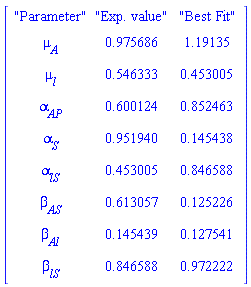 | "Parameter" | "Exp. value" | "Best Fit" |
|---|---|---|
| $\mu_A$ | 0.975686 | 1.19135 |
| $\mu_I$ | 0.546333 | 0.453005 |
| $\alpha_{AP}$ | 0.600124 | 0.852463 |
| $\alpha_S$ | 0.951940 | 0.145438 |
| $\alpha_{IS}$ | 0.453005 | 0.846588 |
| $\beta_{AS}$ | 0.613057 | 0.125226 |
| $\beta_{AI}$ | 0.145439 | 0.127541 |
| $\beta_{IS}$ | 0.846588 | 0.972222 |